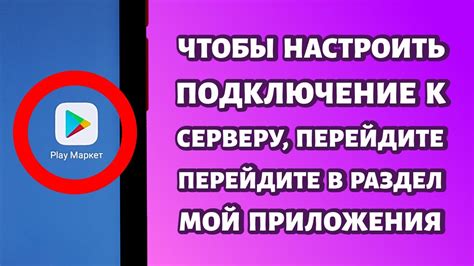 Play Маркет

ЧТОБЫ НАСТРОИТЬ ПОДКЛЮЧЕНИЕ К СЕРВЕРУ, ПЕРЕЙДИТЕ ПЕРЕЙДИТЕ В РАЗДЕЛ МОЙ ПРИЛОЖЕНИЯ